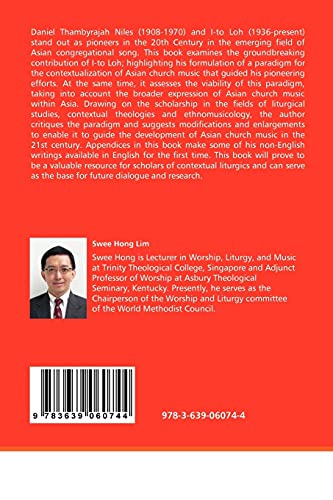 Daniel Thambyrajah Niles (1908-1970) and I-to Loh (1936-present) stand out as pioneers in the 20th Century in the emerging field of Asian congregational song. This book examines the groundbreaking contribution of I-to Loh; highlighting his formulation of a paradigm for the contextualization of Asian church music that guided his pioneering efforts. At the same time, it assesses the viability of this paradigm, taking into account the broader expression of Asian church music within Asia. Drawing on the scholarship in the fields of liturgical studies, contextual theologies and ethnomusicology, the author critiques the paradigm and suggests modifications and enlargements to enable it to guide the development of Asian church music in the 21st century. Appendices in this book make some of his non-English writings available in English for the first time. This book will prove to be a valuable resource for scholars of contextual liturgics and can serve as the base for future dialogue and research.

Swee Hong Lim

Swee Hong is Lecturer in Worship, Liturgy, and Music at Trinity Theological College, Singapore and Adjunct Professor of Worship at Asbury Theological Seminary, Kentucky. Presently, he serves as the Chairperson of the Worship and Liturgy committee of the World Methodist Council.

9 783639 060744

978-3-639-06074-4